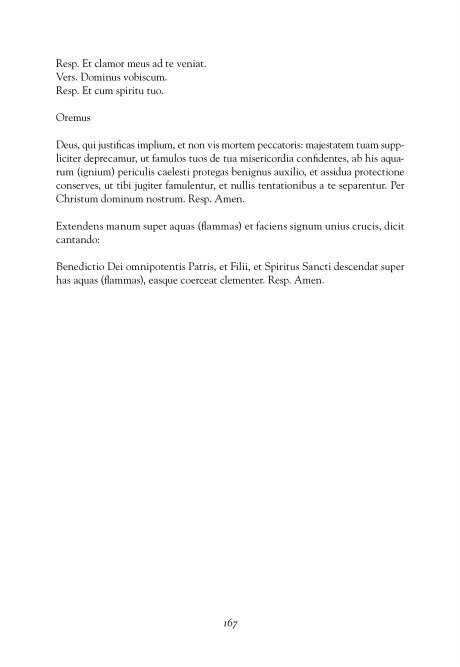 Resp. Et clamor meus ad te veniat.
Vers. Dominus vobiscum.
Resp. Et cum spiritu tuo.

Oremus

Deus, qui justificas implium, et non vis mortem peccatoris: majestatem tuam suppliciter deprecamur, ut famulos tuos de tua misericordia confidentes, ab his aquarum (ignium) periculis caelesti protegas benignus auxilio, et assidua protectione conserves, ut tibi jugiter famulentur, et nullis tentationibus a te separentur. Per Christum dominum nostrum. Resp. Amen.

Extendens manum super aquas (flammas) et faciens signum unius crucis, dicit cantando:

Benedictio Dei omnipotentis Patris, et Filii, et Spiritus Sancti descendat super has aquas (flammas), easque coerceat clementer. Resp. Amen.

167